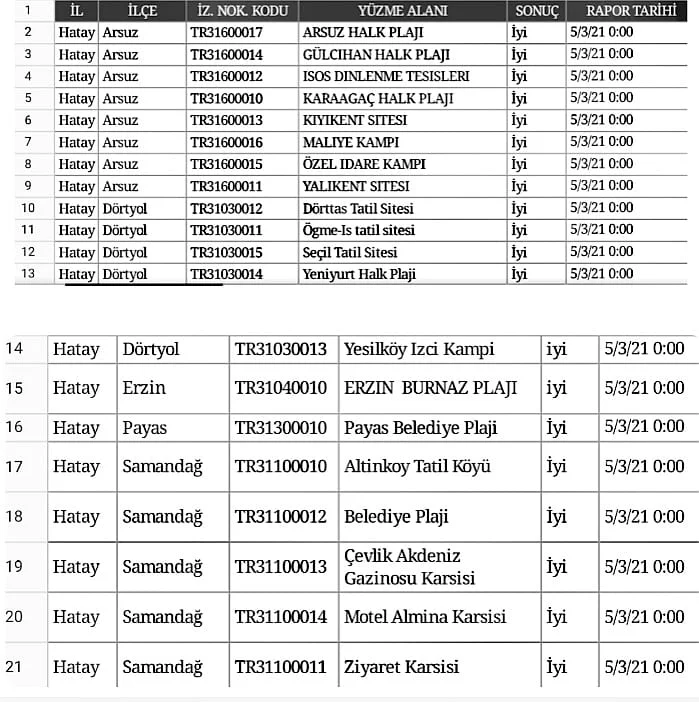 | 1 | İL | İLÇE | İZ. NOK. KODU | YÜZME ALANI | SONUÇ | RAPOR TARİHİ |
|---|---|---|---|---|---|---|
| 2 | Hatay | Arsuz | TR31600017 | ARSUZ HALK PLAJI | İyi | 5/3/21 0:00 |
| 3 | Hatay | Arsuz | TR31600014 | GÜLCIHAN HALK PLAJI | İyi | 5/3/21 0:00 |
| 4 | Hatay | Arsuz | TR31600012 | ISOS DINLENME TESISLERI | İyi | 5/3/21 0:00 |
| 5 | Hatay | Arsuz | TR31600010 | KARAAGAÇ HALK PLAJI | İyi | 5/3/21 0:00 |
| 6 | Hatay | Arsuz | TR31600013 | KIYIKENT SITESI | İyi | 5/3/21 0:00 |
| 7 | Hatay | Arsuz | TR31600016 | MALIYE KAMPI | İyi | 5/3/21 0:00 |
| 8 | Hatay | Arsuz | TR31600015 | ÖZEL IDARE KAMPI | İyi | 5/3/21 0:00 |
| 9 | Hatay | Arsuz | TR31600011 | YALIKENT SITESI | İyi | 5/3/21 0:00 |
| 10 | Hatay | Dörtyol | TR31030012 | Dörttas Tatil Sitesi | İyi | 5/3/21 0:00 |
| 11 | Hatay | Dörtyol | TR31030011 | Ögme-Is tatil sitesi | İyi | 5/3/21 0:00 |
| 12 | Hatay | Dörtyol | TR31030015 | Seçil Tatil Sitesi | İyi | 5/3/21 0:00 |
| 13 | Hatay | Dörtyol | TR31030014 | Yeniyurt Halk Plaji | İyi | 5/3/21 0:00 |

| 14 | Hatay | Dörtyol | TR31030013 | Yesilköy Izci Kampi | iyi | 5/3/21 0:00 |
|---|---|---|---|---|---|---|
| 15 | Hatay | Erzin | TR31040010 | ERZIN BURNAZ PLAJI | iyi | 5/3/21 0:00 |
| 16 | Hatay | Payas | TR31300010 | Payas Belediye Plaji | İyi | 5/3/21 0:00 |
| 17 | Hatay | Samandağ | TR31100010 | Altinkoy Tatil Köyü | İyi | 5/3/21 0:00 |
| 18 | Hatay | Samandağ | TR31100012 | Belediye Plaji | İyi | 5/3/21 0:00 |
| 19 | Hatay | Samandağ | TR31100013 | Çevlik Akdeniz Gazinosu Karsisi | İyi | 5/3/21 0:00 |
| 20 | Hatay | Samandağ | TR31100014 | Motel Almina Karsisi | İyi | 5/3/21 0:00 |
| 21 | Hatay | Samandağ | TR31100011 | Ziyaret Karsisi | İyi | 5/3/21 0:00 |